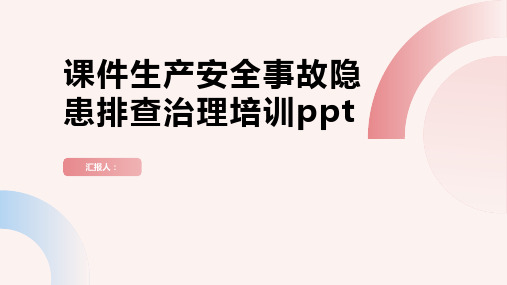 课件生产安全事故隐患排查治理培训ppt

汇报人：